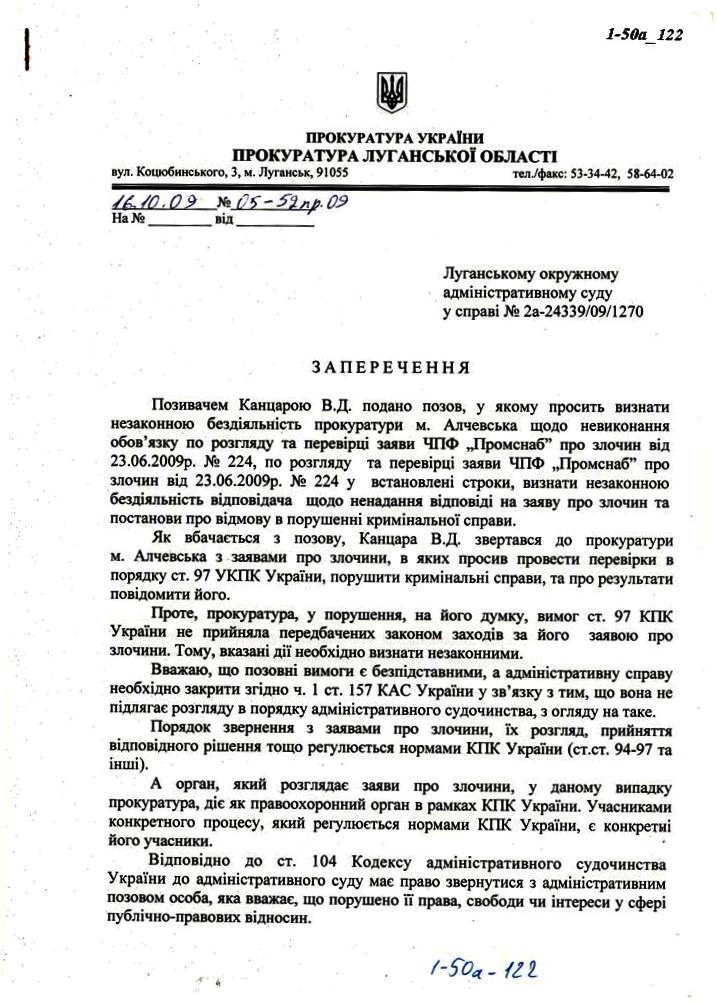 1-50а_122

ПРОКУРАТУРА УКРАЇНИ
ПРОКУРАТУРА ЛУГАНСЬКОЇ ОБЛАСТІ
вул. Коцюбинського, 3, м. Луганськ, 91055 тел./факс: 53-34-42, 58-64-02

16.10.09 № 05-52пр.09
На № ________ від ________

Луганському окружному адміністративному суду у справі № 2а-24339/09/1270

ЗАПЕРЕЧЕННЯ

Позивачем Канцарою В.Д. подано позов, у якому просить визнати незаконною бездіяльність прокуратури м. Алчевська щодо невиконання обов'язку по розгляду та перевірці заяви ЧПФ „Промснаб" про злочин від 23.06.2009р. № 224, по розгляду та перевірці заяви ЧПФ „Промснаб" про злочин від 23.06.2009р. № 224 у встановлені строки, визнати незаконною бездіяльність відповідача щодо ненадання відповіді на заяву про злочин та постанови про відмову в порушенні кримінальної справи.

Як вбачається з позову, Канцара В.Д. звертався до прокуратури м. Алчевська з заявами про злочини, в яких просив провести перевірки в порядку ст. 97 УКПК України, порушити кримінальні справи, та про результати повідомити його.

Проте, прокуратура, у порушення, на його думку, вимог ст. 97 КПК України не прийняла передбачених законом заходів за його заявою про злочини. Тому, вказані дії необхідно визнати незаконними.

Вважаю, що позовні вимоги є безпідставними, а адміністративну справу необхідно закрити згідно ч. 1 ст. 157 КАС України у зв'язку з тим, що вона не підлягає розгляду в порядку адміністративного судочинства, з огляду на таке.

Порядок звернення з заявами про злочини, їх розгляд, прийняття відповідного рішення тощо регулюється нормами КПК України (ст.ст. 94-97 та інші).

А орган, який розглядає заяви про злочини, у даному випадку прокуратура, діє як правоохоронний орган в рамках КПК України. Учасниками конкретного процесу, який регулюється нормами КПК України, є конкретні його учасники.

Відповідно до ст. 104 Кодексу адміністративного судочинства України до адміністративного суду має право звернутися з адміністративним позовом особа, яка вважає, що порушено її права, свободи чи інтереси у сфері публічно-правових відносин.

1-50а-122